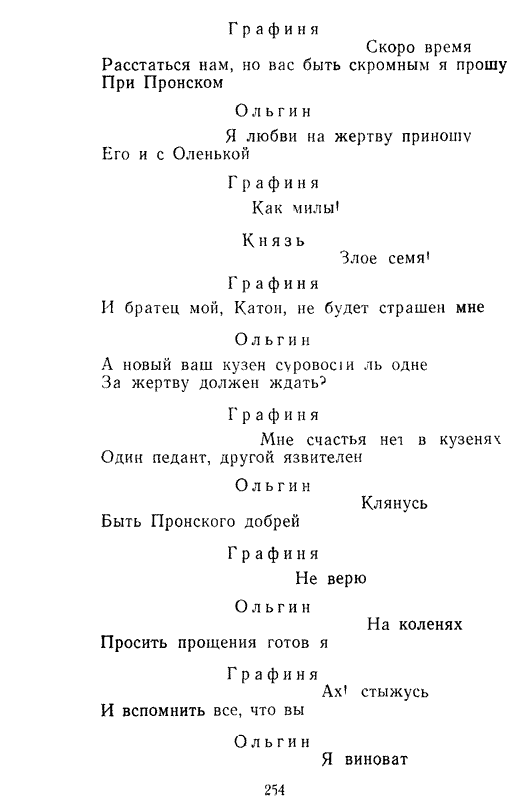 Графиня

Скоро время
Расстаться нам, но вас быть скромным я прошу
При Пронском

Ольгин

Я любви на жертву приношу
Его и с Оленькой

Графиня

Как милы!

Князь

Злое семя!

Графиня

И братец мой, Катон, не будет страшен мне

Ольгин

А новый ваш кузен суровости ль одне
За жертву должен ждать?

Графиня

Мне счастья нет в кузенях
Один педант, другой язвителен

Ольгин

Клянусь
Быть Пронского добрей

Графиня

Не верю

Ольгин

На коленях
Просить прощения готов я

Графиня

Ах! стыжусь
И вспомнить все, что вы

Ольгин

Я виноват

254